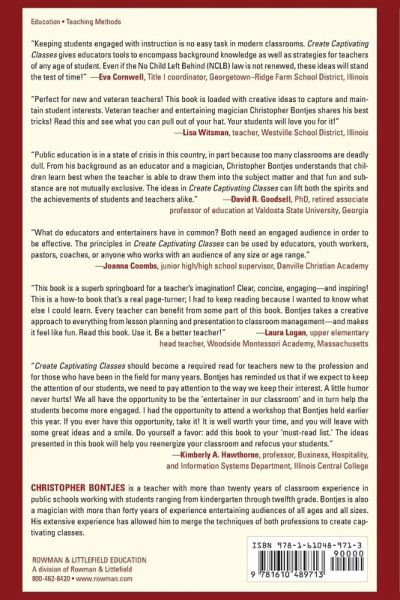 Education • Teaching Methods

"Keeping students engaged with instruction is no easy task in modern classrooms. Create Captivating Classes gives educators tools to encompass background knowledge as well as strategies for teachers of any age of student. Even if the No Child Left Behind (NCLB) law is not renewed, these ideas will stand the test of time!" —Eva Cornwell, Title I coordinator, Georgetown–Ridge Farm School District, Illinois

"Perfect for new and veteran teachers! This book is loaded with creative ideas to capture and maintain student interests. Veteran teacher and entertaining magician Christopher Bontjes shares his best tricks! Read this and see what you can pull out of your hat. Your students will love you for it!"
—Lisa Witsman, teacher, Westville School District, Illinois

"Public education is in a state of crisis in this country, in part because too many classrooms are deadly dull. From his background as an educator and a magician, Christopher Bontjes understands that children learn best when the teacher is able to draw them into the subject matter and that fun and substance are not mutually exclusive. The ideas in Create Captivating Classes can lift both the spirits and the achievements of students and teachers alike." —David R. Goodsell, PhD, retired associate professor of education at Valdosta State University, Georgia

"What do educators and entertainers have in common? Both need an engaged audience in order to be effective. The principles in Create Captivating Classes can be used by educators, youth workers, pastors, coaches, or anyone who works with an audience of any size or age range."
—Joanna Coombs, junior high/high school supervisor, Danville Christian Academy

"This book is a superb springboard for a teacher's imagination! Clear, concise, engaging—and inspiring! This is a how-to book that's a real page-turner; I had to keep reading because I wanted to know what else I could learn. Every teacher can benefit from some part of this book. Bontjes takes a creative approach to everything from lesson planning and presentation to classroom management—and makes it feel like fun. Read this book. Use it. Be a better teacher!" —Laura Logan, upper elementary head teacher, Woodside Montessori Academy, Massachusetts

"Create Captivating Classes should become a required read for teachers new to the profession and for those who have been in the field for many years. Bontjes has reminded us that if we expect to keep the attention of our students, we need to pay attention to the way we keep their interest. A little humor never hurts! We all have the opportunity to be the 'entertainer in our classroom' and in turn help the students become more engaged. I had the opportunity to attend a workshop that Bontjes held earlier this year. If you ever have this opportunity, take it! It is well worth your time, and you will leave with some great ideas and a smile. Do yourself a favor: add this book to your 'must-read list.' The ideas presented in this book will help you reenergize your classroom and refocus your students."
—Kimberly A. Hawthorne, professor, Business, Hospitality, and Information Systems Department, Illinois Central College

CHRISTOPHER BONTJES is a teacher with more than twenty years of classroom experience in public schools working with students ranging from kindergarten through twelfth grade. Bontjes is also a magician with more than forty years of experience entertaining audiences of all ages and all sizes. His extensive experience has allowed him to merge the techniques of both professions to create captivating classes.

ROWMAN & LITTLEFIELD EDUCATION
A division of Rowman & Littlefield
800-462-6420 • www.rowman.com

ISBN 978-1-61048-971-3
90000
9 781610 489713